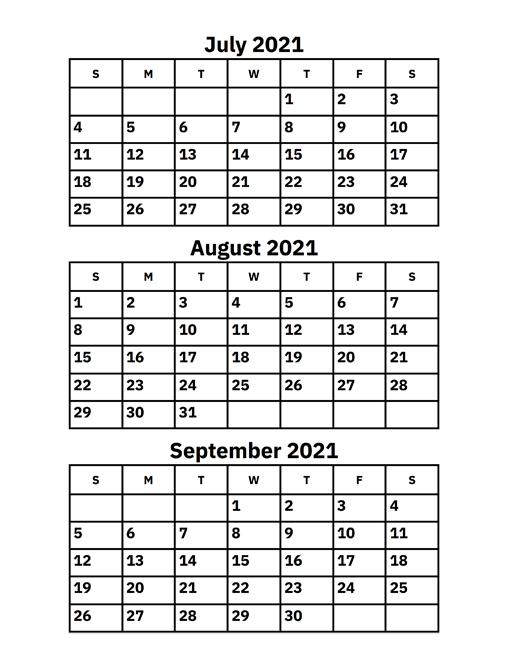 July 2021

| S | M | T | W | T | F | S |
|---|---|---|---|---|---|---|
| | | | | 1 | 2 | 3 |
| 4 | 5 | 6 | 7 | 8 | 9 | 10 |
| 11 | 12 | 13 | 14 | 15 | 16 | 17 |
| 18 | 19 | 20 | 21 | 22 | 23 | 24 |
| 25 | 26 | 27 | 28 | 29 | 30 | 31 |

August 2021

| S | M | T | W | T | F | S |
|---|---|---|---|---|---|---|
| 1 | 2 | 3 | 4 | 5 | 6 | 7 |
| 8 | 9 | 10 | 11 | 12 | 13 | 14 |
| 15 | 16 | 17 | 18 | 19 | 20 | 21 |
| 22 | 23 | 24 | 25 | 26 | 27 | 28 |
| 29 | 30 | 31 | | | | |

September 2021

| S | M | T | W | T | F | S |
|---|---|---|---|---|---|---|
| | | | 1 | 2 | 3 | 4 |
| 5 | 6 | 7 | 8 | 9 | 10 | 11 |
| 12 | 13 | 14 | 15 | 16 | 17 | 18 |
| 19 | 20 | 21 | 22 | 23 | 24 | 25 |
| 26 | 27 | 28 | 29 | 30 | | |